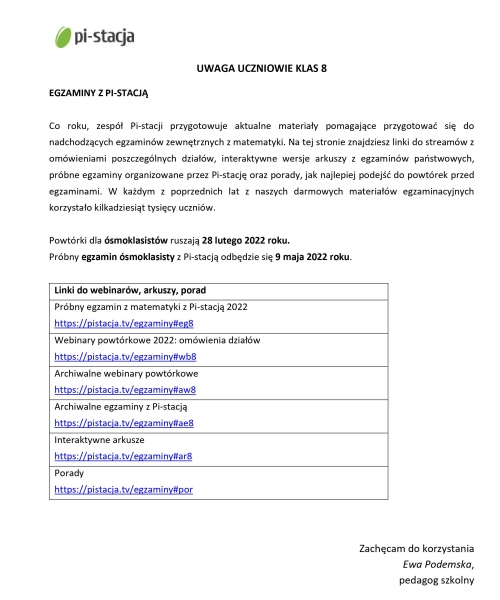 pi-stacja

UWAGA UCZNIOWIE KLAS 8

EGZAMINY Z PI-STACJĄ

Co roku, zespół Pi-stacji przygotowuje aktualne materiały pomagające przygotować się do nadchodzących egzaminów zewnętrznych z matematyki. Na tej stronie znajdziesz linki do streamów z omówieniami poszczególnych działów, interaktywne wersje arkuszy z egzaminów państwowych, próbne egzaminy organizowane przez Pi-stację oraz porady, jak najlepiej podejść do powtórek przed egzaminami. W każdym z poprzednich lat z naszych darmowych materiałów egzaminacyjnych korzystało kilkadziesiąt tysięcy uczniów.

Powtórki dla ósmoklasistów ruszają 28 lutego 2022 roku.
Próbny egzamin ósmoklasisty z Pi-stacją odbędzie się 9 maja 2022 roku.

| Linki do webinarów, arkuszy, porad |
|---|
| Próbny egzamin z matematyki z Pi-stacją 2022 https://pistacja.tv/egzaminy#eg8 |
| Webinary powtórkowe 2022: omówienia działów https://pistacja.tv/egzaminy#wb8 |
| Archiwalne webinary powtórkowe https://pistacja.tv/egzaminy#aw8 |
| Archiwalne egzaminy z Pi-stacją https://pistacja.tv/egzaminy#ae8 |
| Interaktywne arkusze https://pistacja.tv/egzaminy#ar8 |
| Porady https://pistacja.tv/egzaminy#por |

Zachęcam do korzystania
Ewa Podemska,
pedagog szkolny